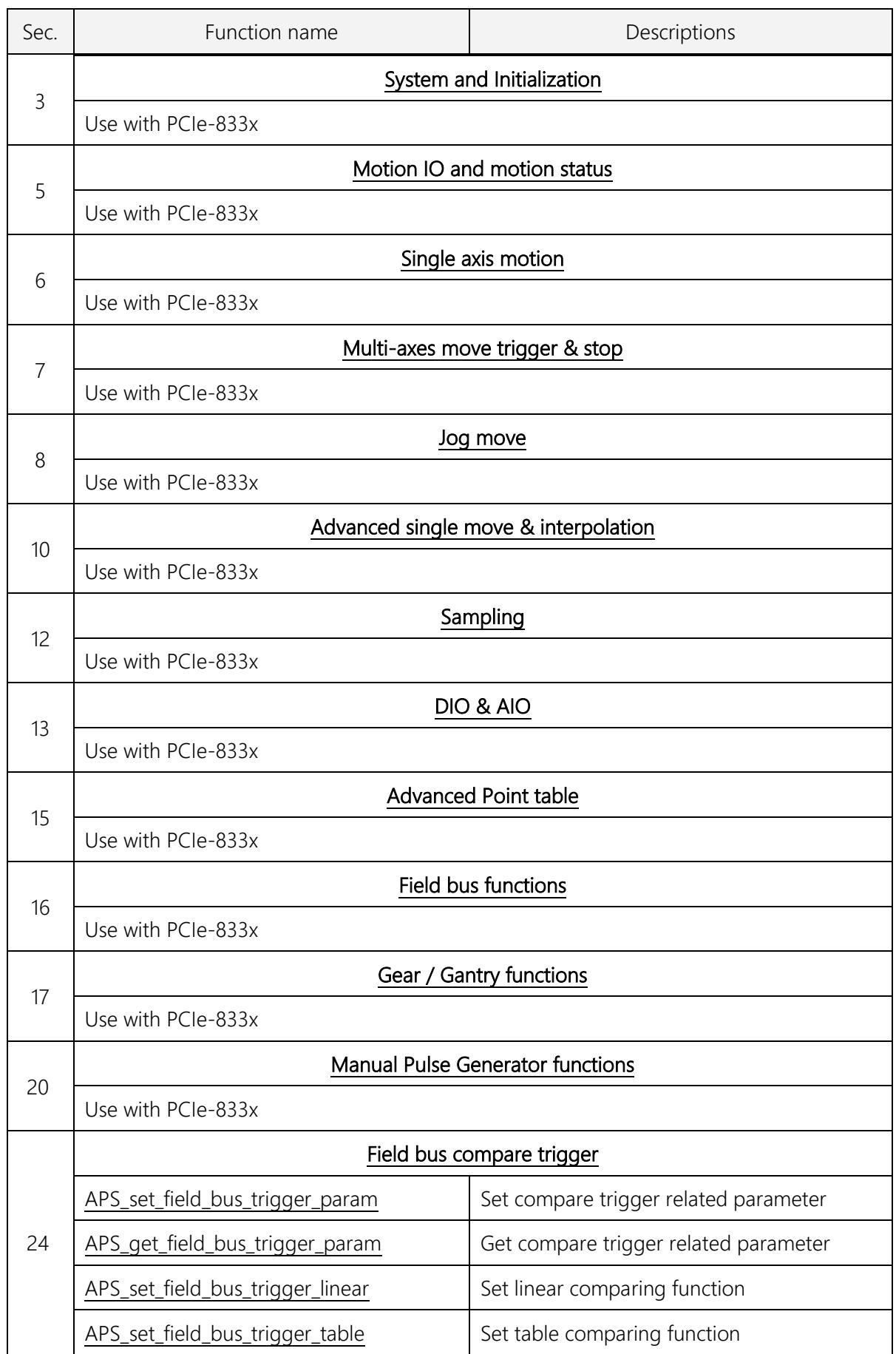 | Sec. | Function name | Descriptions |
|---|---|---|
| 3 | System and Initialization | |
| | Use with PCIe-833x | |
| 5 | Motion IO and motion status | |
| | Use with PCIe-833x | |
| 6 | Single axis motion | |
| | Use with PCIe-833x | |
| 7 | Multi-axes move trigger & stop | |
| | Use with PCIe-833x | |
| 8 | Jog move | |
| | Use with PCIe-833x | |
| 10 | Advanced single move & interpolation | |
| | Use with PCIe-833x | |
| 12 | Sampling | |
| | Use with PCIe-833x | |
| 13 | DIO & AIO | |
| | Use with PCIe-833x | |
| 15 | Advanced Point table | |
| | Use with PCIe-833x | |
| 16 | Field bus functions | |
| | Use with PCIe-833x | |
| 17 | Gear / Gantry functions | |
| | Use with PCIe-833x | |
| 20 | Manual Pulse Generator functions | |
| | Use with PCIe-833x | |
| 24 | Field bus compare trigger | |
| | APS_set_field_bus_trigger_param | Set compare trigger related parameter |
| | APS_get_field_bus_trigger_param | Get compare trigger related parameter |
| | APS_set_field_bus_trigger_linear | Set linear comparing function |
| | APS_set_field_bus_trigger_table | Set table comparing function |